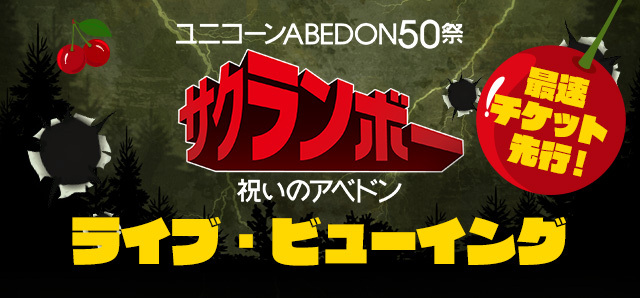 ユニコーンABEDON50祭

サクランボー

祝いのアベドン

最速チケット先行!

ライブ・ビューイング